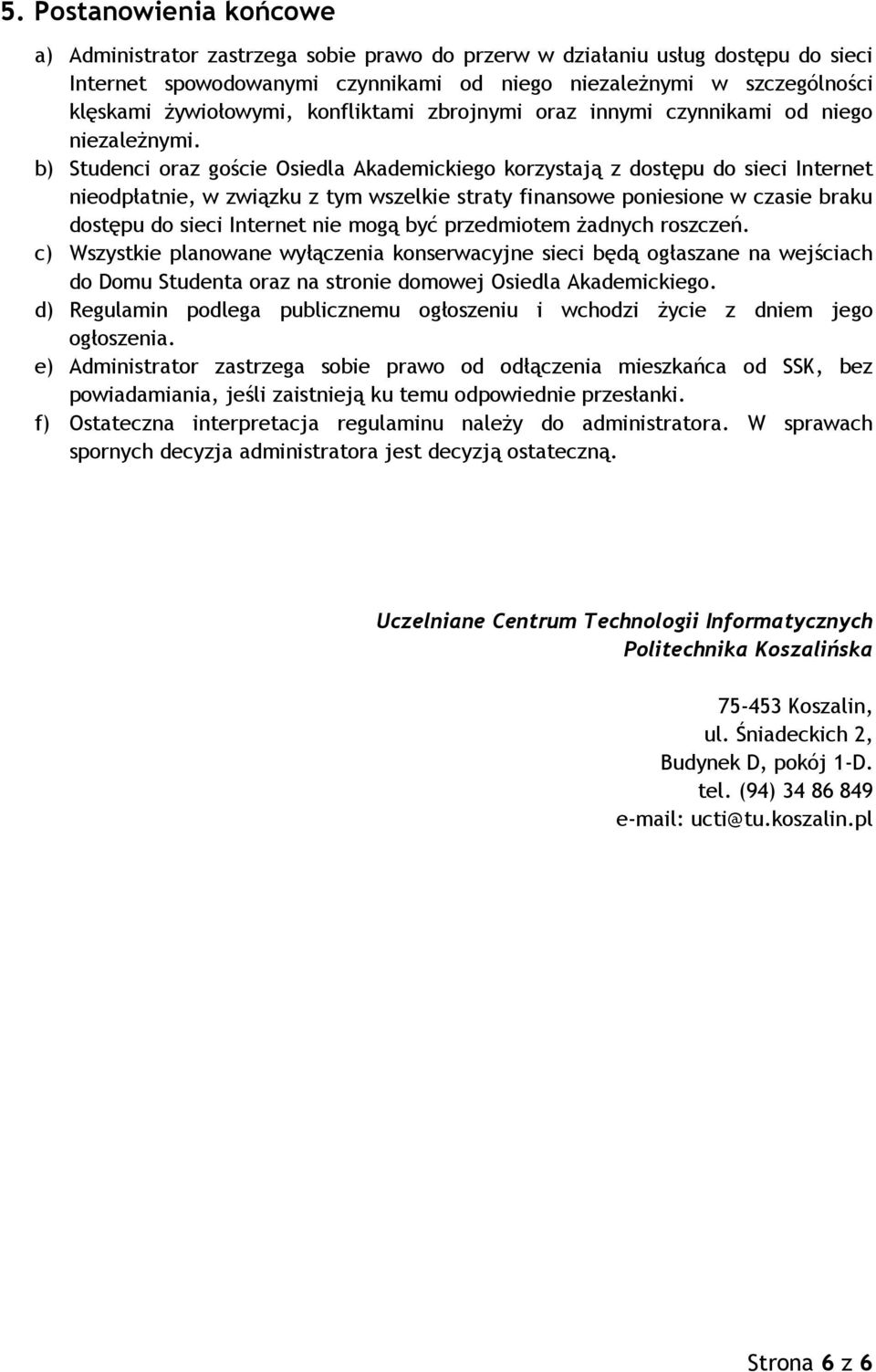 5. Postanowienia końcowe

a) Administrator zastrzega sobie prawo do przerw w działaniu usług dostępu do sieci Internet spowodowanymi czynnikami od niego niezależnymi w szczególności klęskami żywiołowymi, konfliktami zbrojnymi oraz innymi czynnikami od niego niezależnymi.

b) Studenci oraz goście Osiedla Akademickiego korzystają z dostępu do sieci Internet nieodpłatnie, w związku z tym wszelkie straty finansowe poniesione w czasie braku dostępu do sieci Internet nie mogą być przedmiotem żadnych roszczeń.

c) Wszystkie planowane wyłączenia konserwacyjne sieci będą ogłaszane na wejściach do Domu Studenta oraz na stronie domowej Osiedla Akademickiego.

d) Regulamin podlega publicznemu ogłoszeniu i wchodzi życie z dniem jego ogłoszenia.

e) Administrator zastrzega sobie prawo od odłączenia mieszkańca od SSK, bez powiadamiania, jeśli zaistnieją ku temu odpowiednie przesłanki.

f) Ostateczna interpretacja regulaminu należy do administratora. W sprawach spornych decyzja administratora jest decyzją ostateczną.

Uczelniane Centrum Technologii Informatycznych
Politechnika Koszalińska

75-453 Koszalin,
ul. Śniadeckich 2,
Budynek D, pokój 1-D.
tel. (94) 34 86 849
e-mail: ucti@tu.koszalin.pl

Strona 6 z 6